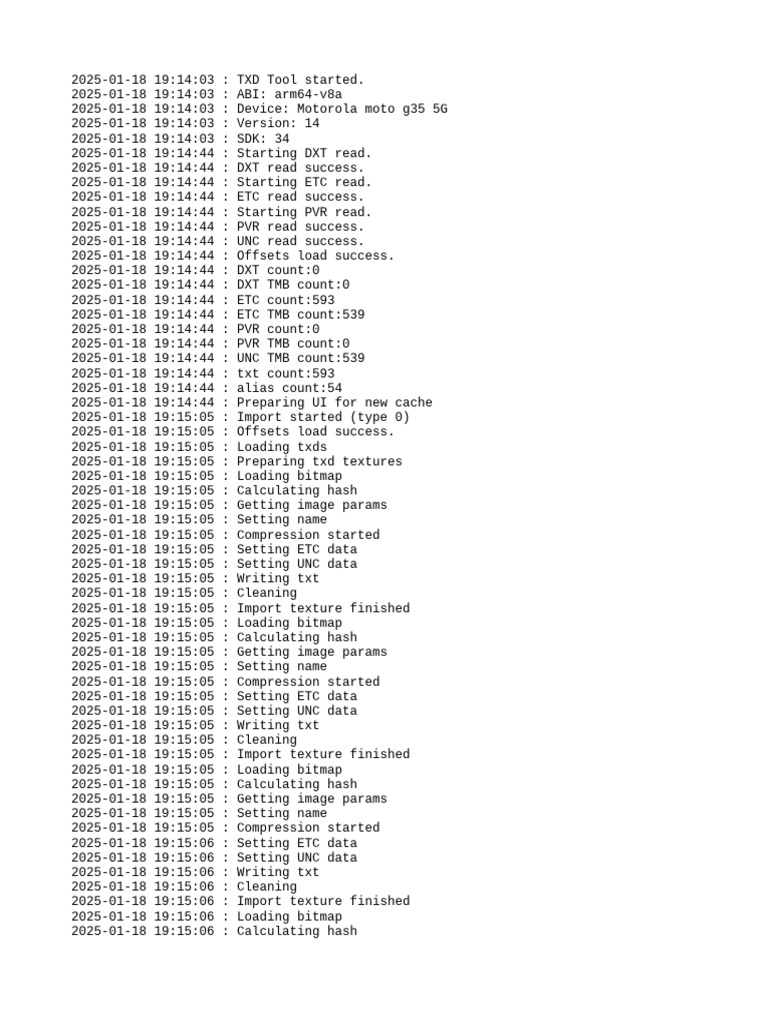 2025-01-18 19:14:03 : TXD Tool started.
2025-01-18 19:14:03 : ABI: arm64-v8a
2025-01-18 19:14:03 : Device: Motorola moto g35 5G
2025-01-18 19:14:03 : Version: 14
2025-01-18 19:14:03 : SDK: 34
2025-01-18 19:14:44 : Starting DXT read.
2025-01-18 19:14:44 : DXT read success.
2025-01-18 19:14:44 : Starting ETC read.
2025-01-18 19:14:44 : ETC read success.
2025-01-18 19:14:44 : Starting PVR read.
2025-01-18 19:14:44 : PVR read success.
2025-01-18 19:14:44 : UNC read success.
2025-01-18 19:14:44 : Offsets load success.
2025-01-18 19:14:44 : DXT count:0
2025-01-18 19:14:44 : DXT TMB count:0
2025-01-18 19:14:44 : ETC count:593
2025-01-18 19:14:44 : ETC TMB count:539
2025-01-18 19:14:44 : PVR count:0
2025-01-18 19:14:44 : PVR TMB count:0
2025-01-18 19:14:44 : UNC TMB count:539
2025-01-18 19:14:44 : txt count:593
2025-01-18 19:14:44 : alias count:54
2025-01-18 19:14:44 : Preparing UI for new cache
2025-01-18 19:15:05 : Import started (type 0)
2025-01-18 19:15:05 : Offsets load success.
2025-01-18 19:15:05 : Loading txds
2025-01-18 19:15:05 : Preparing txd textures
2025-01-18 19:15:05 : Loading bitmap
2025-01-18 19:15:05 : Calculating hash
2025-01-18 19:15:05 : Getting image params
2025-01-18 19:15:05 : Setting name
2025-01-18 19:15:05 : Compression started
2025-01-18 19:15:05 : Setting ETC data
2025-01-18 19:15:05 : Setting UNC data
2025-01-18 19:15:05 : Writing txt
2025-01-18 19:15:05 : Cleaning
2025-01-18 19:15:05 : Import texture finished
2025-01-18 19:15:05 : Loading bitmap
2025-01-18 19:15:05 : Calculating hash
2025-01-18 19:15:05 : Getting image params
2025-01-18 19:15:05 : Setting name
2025-01-18 19:15:05 : Compression started
2025-01-18 19:15:05 : Setting ETC data
2025-01-18 19:15:05 : Setting UNC data
2025-01-18 19:15:05 : Writing txt
2025-01-18 19:15:05 : Cleaning
2025-01-18 19:15:05 : Import texture finished
2025-01-18 19:15:05 : Loading bitmap
2025-01-18 19:15:05 : Calculating hash
2025-01-18 19:15:05 : Getting image params
2025-01-18 19:15:05 : Setting name
2025-01-18 19:15:05 : Compression started
2025-01-18 19:15:06 : Setting ETC data
2025-01-18 19:15:06 : Setting UNC data
2025-01-18 19:15:06 : Writing txt
2025-01-18 19:15:06 : Cleaning
2025-01-18 19:15:06 : Import texture finished
2025-01-18 19:15:06 : Loading bitmap
2025-01-18 19:15:06 : Calculating hash